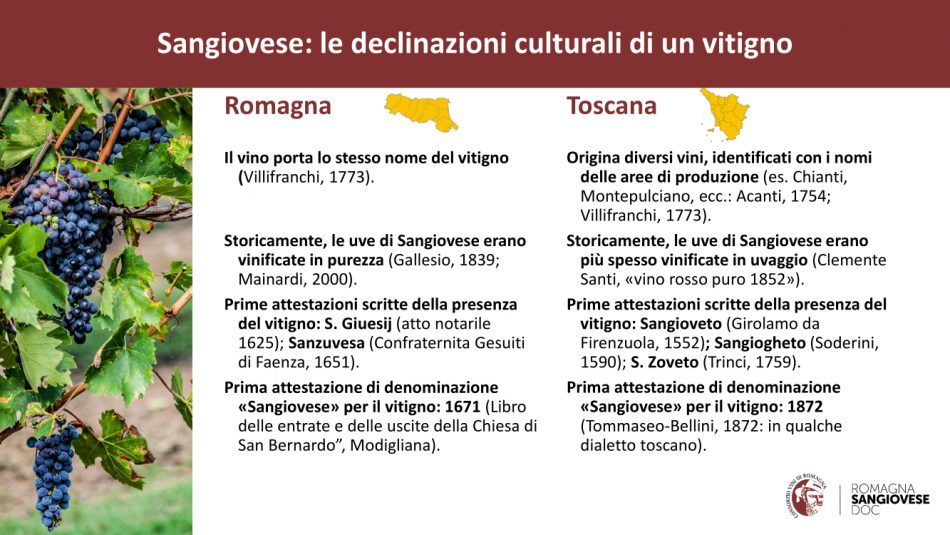 Sangiovese: le declinazioni culturali di un vitigno

Romagna

Il vino porta lo stesso nome del vitigno (Villifranchi, 1773).

Storicamente, le uve di Sangiovese erano vinificate in purezza (Gallesio, 1839; Mainardi, 2000).

Prime attestazioni scritte della presenza del vitigno: S. Giuesij (atto notarile 1625); Sanzuvesa (Confraternita Gesuiti di Faenza, 1651).

Prima attestazione di denominazione «Sangiovese» per il vitigno: 1671 (Libro delle entrate e delle uscite della Chiesa di San Bernardo", Modigliana).

Toscana

Origina diversi vini, identificati con i nomi delle aree di produzione (es. Chianti, Montepulciano, ecc.: Acanti, 1754; Villifranchi, 1773).

Storicamente, le uve di Sangiovese erano più spesso vinificate in uvaggio (Clemente Santi, «vino rosso puro 1852»).

Prime attestazioni scritte della presenza del vitigno: Sangioveto (Girolamo da Firenzuola, 1552); Sangiogheto (Soderini, 1590); S. Zoveto (Trinci, 1759).

Prima attestazione di denominazione «Sangiovese» per il vitigno: 1872 (Tommaseo-Bellini, 1872: in qualche dialetto toscano).

CONSORZIO VINI DI ROMAGNA
ROMAGNA SANGIOVESE DOC